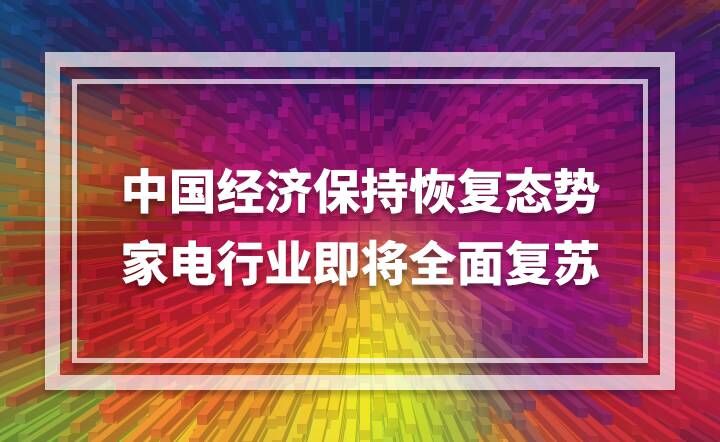 中国经济保持恢复态势
家电行业即将全面复苏